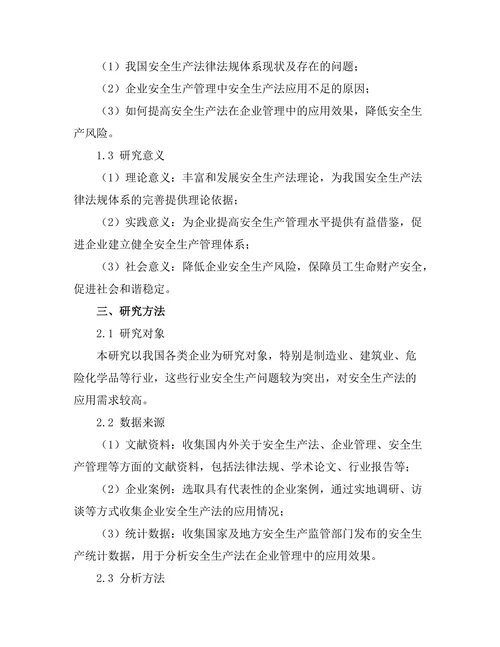 （1）我国安全生产法律法规体系现状及存在的问题；

（2）企业安全生产管理中安全生产法应用不足的原因；

（3）如何提高安全生产法在企业管理中的应用效果，降低安全生产风险。

1.3 研究意义

（1）理论意义：丰富和发展安全生产法理论，为我国安全生产法律法规体系的完善提供理论依据；

（2）实践意义：为企业提高安全生产管理水平提供有益借鉴，促进企业建立健全安全生产管理体系；

（3）社会意义：降低企业安全生产风险，保障员工生命财产安全，促进社会和谐稳定。

三、研究方法

2.1 研究对象

本研究以我国各类企业为研究对象，特别是制造业、建筑业、危险化学品等行业，这些行业安全生产问题较为突出，对安全生产法的应用需求较高。

2.2 数据来源

（1）文献资料：收集国内外关于安全生产法、企业管理、安全生产管理等方面的文献资料，包括法律法规、学术论文、行业报告等；

（2）企业案例：选取具有代表性的企业案例，通过实地调研、访谈等方式收集企业安全生产法的应用情况；

（3）统计数据：收集国家及地方安全生产监管部门发布的安全生产统计数据，用于分析安全生产法在企业管理中的应用效果。

2.3 分析方法